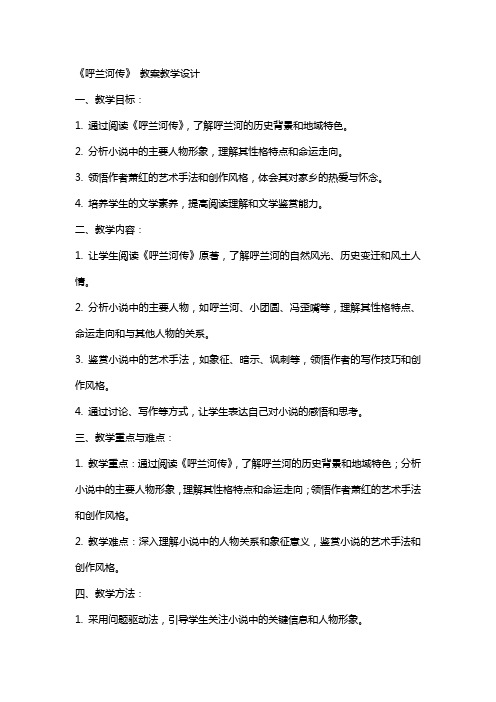 《呼兰河传》 教案教学设计

一、教学目标：

1. 通过阅读《呼兰河传》，了解呼兰河的历史背景和地域特色。

2. 分析小说中的主要人物形象，理解其性格特点和命运走向。

3. 领悟作者萧红的艺术手法和创作风格，体会其对家乡的热爱与怀念。

4. 培养学生的文学素养，提高阅读理解和文学鉴赏能力。

二、教学内容：

1. 让学生阅读《呼兰河传》原著，了解呼兰河的自然风光、历史变迁和风土人情。

2. 分析小说中的主要人物，如呼兰河、小团圆、冯歪嘴等，理解其性格特点、命运走向和与其他人物的关系。

3. 鉴赏小说中的艺术手法，如象征、暗示、讽刺等，领悟作者的写作技巧和创作风格。

4. 通过讨论、写作等方式，让学生表达自己对小说的感悟和思考。

三、教学重点与难点：

1. 教学重点：通过阅读《呼兰河传》，了解呼兰河的历史背景和地域特色；分析小说中的主要人物形象，理解其性格特点和命运走向；领悟作者萧红的艺术手法和创作风格。

2. 教学难点：深入理解小说中的人物关系和象征意义，鉴赏小说的艺术手法和创作风格。

四、教学方法：

1. 采用问题驱动法，引导学生关注小说中的关键信息和人物形象。